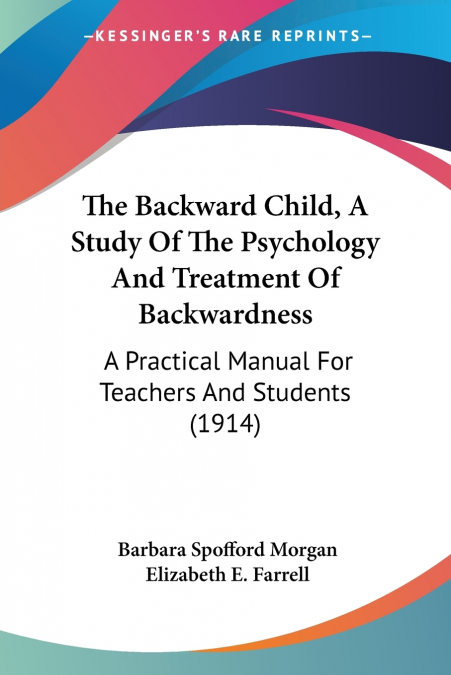 —KESSINGER'S RARE REPRINTS—

The Backward Child, A Study Of The Psychology And Treatment Of Backwardness

A Practical Manual For Teachers And Students (1914)

Barbara Spofford Morgan
Elizabeth E. Farrell